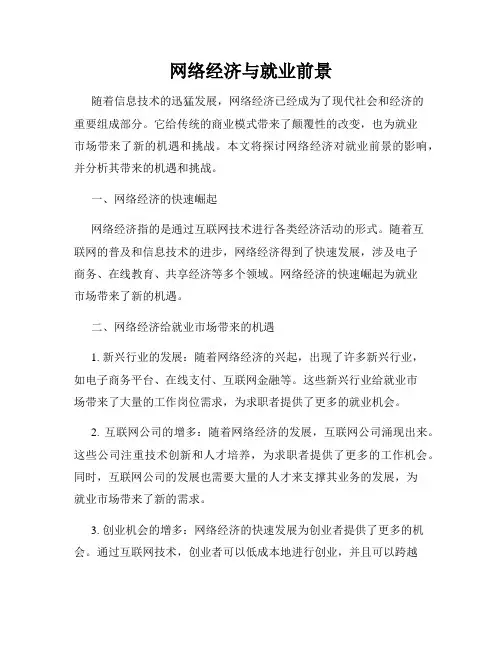 网络经济与就业前景

随着信息技术的迅猛发展，网络经济已经成为了现代社会和经济的重要组成部分。它给传统的商业模式带来了颠覆性的改变，也为就业市场带来了新的机遇和挑战。本文将探讨网络经济对就业前景的影响，并分析其带来的机遇和挑战。

一、网络经济的快速崛起

网络经济指的是通过互联网技术进行各类经济活动的形式。随着互联网的普及和信息技术的进步，网络经济得到了快速发展，涉及电子商务、在线教育、共享经济等多个领域。网络经济的快速崛起为就业市场带来了新的机遇。

二、网络经济给就业市场带来的机遇

1. 新兴行业的发展：随着网络经济的兴起，出现了许多新兴行业，如电子商务平台、在线支付、互联网金融等。这些新兴行业给就业市场带来了大量的工作岗位需求，为求职者提供了更多的就业机会。

2. 互联网公司的增多：随着网络经济的发展，互联网公司涌现出来。这些公司注重技术创新和人才培养，为求职者提供了更多的工作机会。同时，互联网公司的发展也需要大量的人才来支撑其业务的发展，为就业市场带来了新的需求。

3. 创业机会的增多：网络经济的快速发展为创业者提供了更多的机会。通过互联网技术，创业者可以低成本地进行创业，并且可以跨越